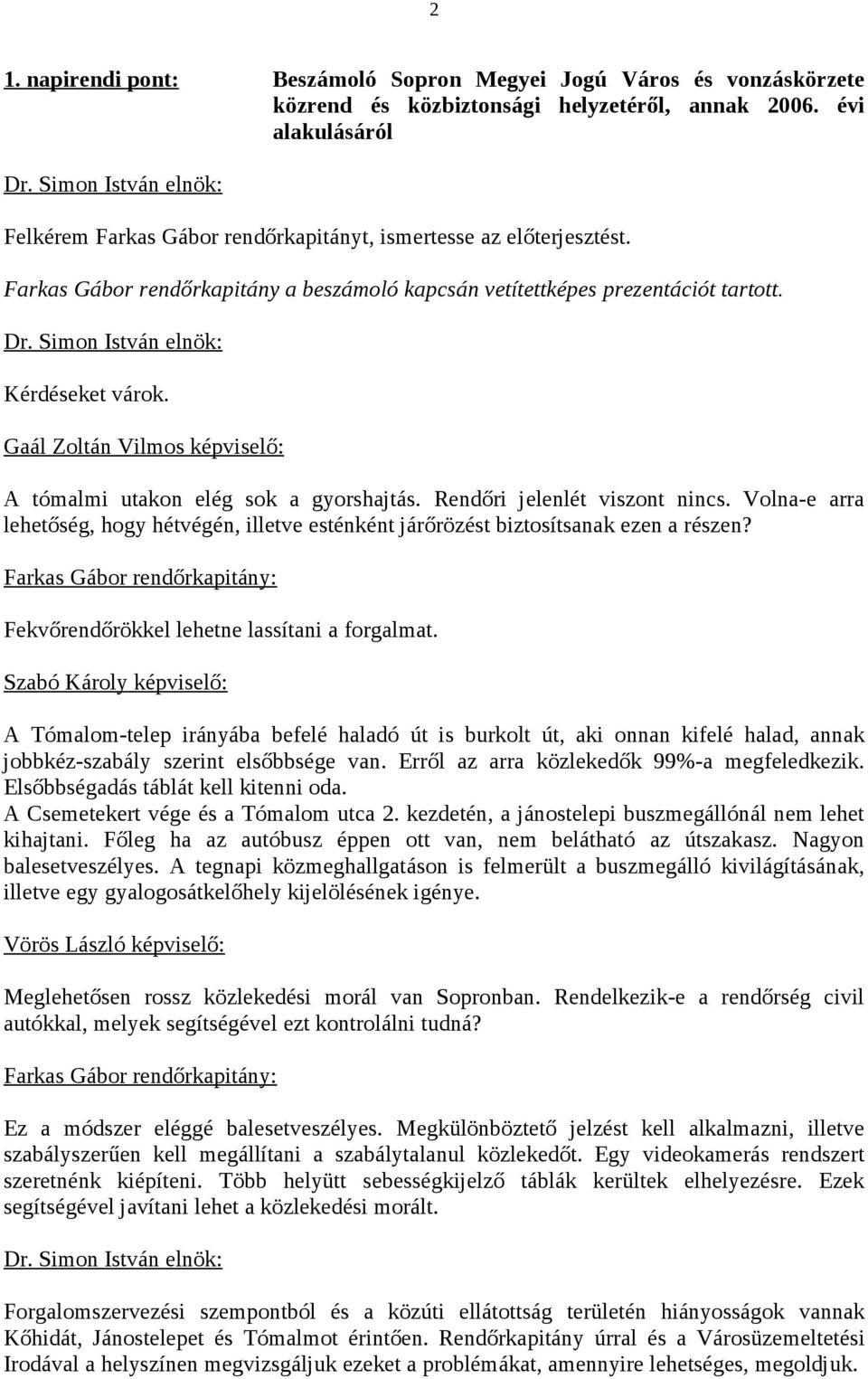 2

1. napirendi pont: Beszámoló Sopron Megyei Jogú Város és vonzáskörzete közrend és közbiztonsági helyzetéről, annak 2006. évi alakulásáról

Dr. Simon István elnök:

Felkérem Farkas Gábor rendőrkapitányt, ismertesse az előterjesztést.

Farkas Gábor rendőrkapitány a beszámoló kapcsán vetítettképes prezentációt tartott.

Dr. Simon István elnök:

Kérdéseket várok.

Gaál Zoltán Vilmos képviselő:

A tómalmi utakon elég sok a gyorshajtás. Rendőri jelenlét viszont nincs. Volna-e arra lehetőség, hogy hétvégén, illetve esténként járőrözést biztosítsanak ezen a részen?

Farkas Gábor rendőrkapitány:

Fekvőrendőrökkel lehetne lassítani a forgalmat.

Szabó Károly képviselő:

A Tómalom-telep irányába befelé haladó út is burkolt út, aki onnan kifelé halad, annak jobbkéz-szabály szerint elsőbbsége van. Erről az arra közlekedők 99%-a megfeledkezik. Elsőbbségadás táblát kell kitenni oda.
A Csemetekert vége és a Tómalom utca 2. kezdetén, a jánostelepi buszmegállónál nem lehet kihajtani. Főleg ha az autóbusz éppen ott van, nem belátható az útszakasz. Nagyon balesetveszélyes. A tegnapi közmeghallgatáson is felmerült a buszmegálló kivilágításának, illetve egy gyalogosátkelőhely kijelölésének igénye.

Vörös László képviselő:

Meglehetősen rossz közlekedési morál van Sopronban. Rendelkezik-e a rendőrség civil autókkal, melyek segítségével ezt kontrolálni tudná?

Farkas Gábor rendőrkapitány:

Ez a módszer eléggé balesetveszélyes. Megkülönböztető jelzést kell alkalmazni, illetve szabályszerűen kell megállítani a szabálytalanul közlekedőt. Egy videokamerás rendszert szeretnénk kiépíteni. Több helyütt sebességkijelző táblák kerültek elhelyezésre. Ezek segítségével javítani lehet a közlekedési morált.

Dr. Simon István elnök:

Forgalomszervezési szempontból és a közúti ellátottság területén hiányosságok vannak Kőhidát, Jánostelepet és Tómalmot érintően. Rendőrkapitány úrral és a Városüzemeltetési Irodával a helyszínen megvizsgáljuk ezeket a problémákat, amennyire lehetséges, megoldjuk.